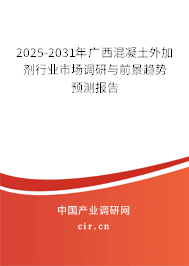 2025-2031年广西混凝土外加剂行业市场调研与前景趋势预测报告

中国产业调研网

cir.cn